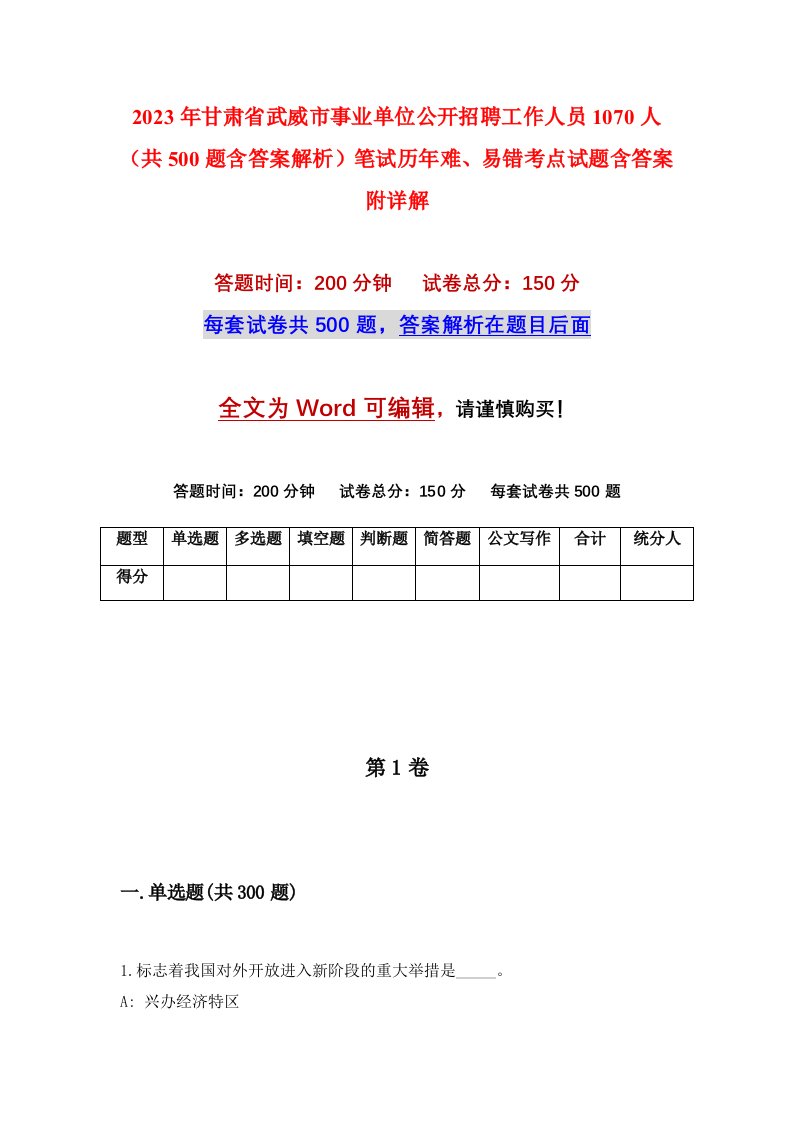 2023年甘肃省武威市事业单位公开招聘工作人员1070人（共500题含答案解析）笔试历年难、易错考点试题含答案附详解

答题时间：200分钟　试卷总分：150分

每套试卷共500题，答案解析在题目后面

全文为Word可编辑，请谨慎购买！

答题时间：200分钟　试卷总分：150分　每套试卷共500题

| 题型 | 单选题 | 多选题 | 填空题 | 判断题 | 简答题 | 公文写作 | 合计 | 统分人 |
|---|---|---|---|---|---|---|---|---|
| 得分 | | | | | | | | |

第1卷

一.单选题(共300题)

1.标志着我国对外开放进入新阶段的重大举措是_____。

A: 兴办经济特区